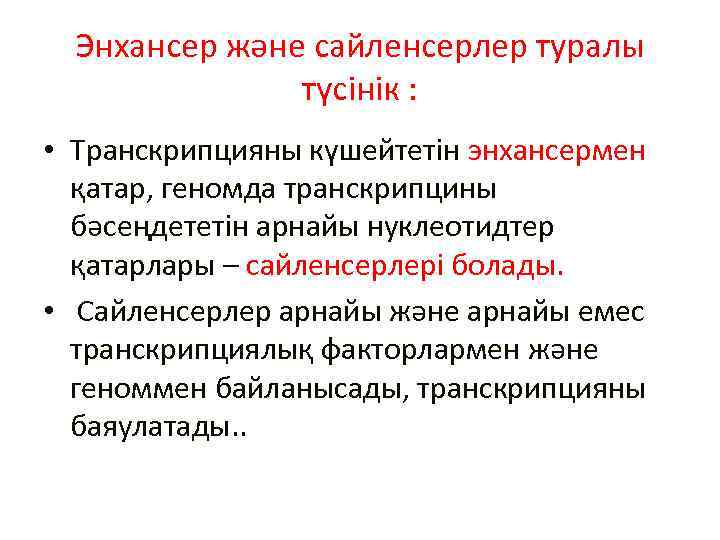 Энхансер және сайленсерлер туралы түсінік :

• Транскрипцияны күшейтетін энхансермен қатар, геномда транскрипцины бәсеңдететін арнайы нуклеотидтер қатарлары – сайленсерлері болады.

• Сайленсерлер арнайы және арнайы емес транскрипциялық факторлармен және геноммен байланысады, транскрипцияны баяулатады..